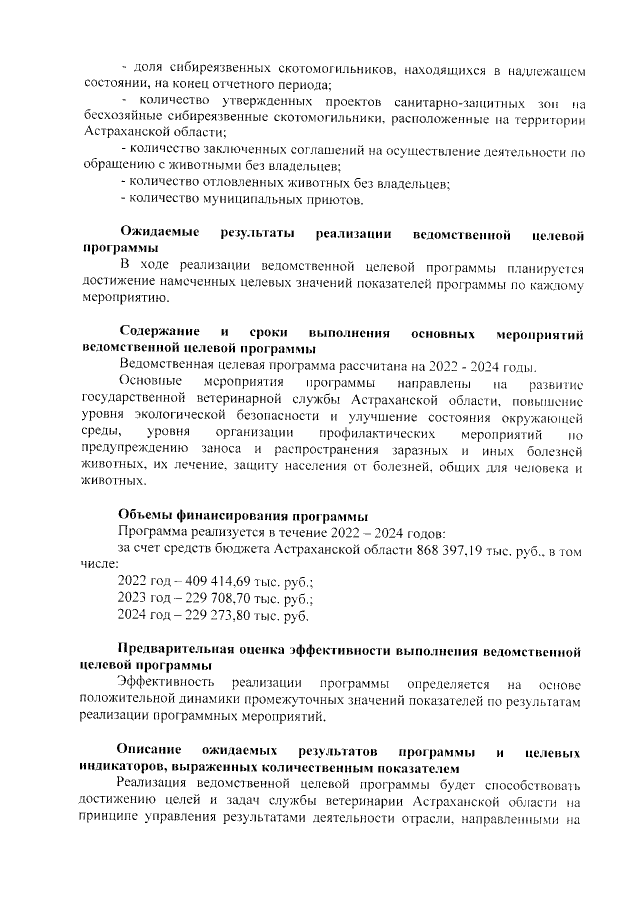 - доля сибиреязвенных скотомогильников, находящихся в надлежащем состоянии, на конец отчетного периода;

- количество утвержденных проектов санитарно-защитных зон на бесхозяйные сибиреязвенные скотомогильники, расположенные на территории Астраханской области;

- количество заключенных соглашений на осуществление деятельности по обращению с животными без владельцев;

- количество отловленных животных без владельцев;

- количество муниципальных приютов.

Ожидаемые результаты реализации ведомственной целевой программы

В ходе реализации ведомственной целевой программы планируется достижение намеченных целевых значений показателей программы по каждому мероприятию.

Содержание и сроки выполнения основных мероприятий ведомственной целевой программы

Ведомственная целевая программа рассчитана на 2022 - 2024 годы.

Основные мероприятия программы направлены на развитие государственной ветеринарной службы Астраханской области, повышение уровня экологической безопасности и улучшение состояния окружающей среды, уровня организации профилактических мероприятий по предупреждению заноса и распространения заразных и иных болезней животных, их лечение, защиту населения от болезней, общих для человека и животных.

Объемы финансирования программы

Программа реализуется в течение 2022 – 2024 годов:

за счет средств бюджета Астраханской области 868 397,19 тыс. руб., в том числе:

2022 год – 409 414,69 тыс. руб.;

2023 год – 229 708,70 тыс. руб.;

2024 год – 229 273,80 тыс. руб.

Предварительная оценка эффективности выполнения ведомственной целевой программы

Эффективность реализации программы определяется на основе положительной динамики промежуточных значений показателей по результатам реализации программных мероприятий.

Описание ожидаемых результатов программы и целевых индикаторов, выраженных количественным показателем

Реализация ведомственной целевой программы будет способствовать достижению целей и задач службы ветеринарии Астраханской области на принципе управления результатами деятельности отрасли, направленными на